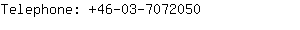 Telephone: +46-03-7072050